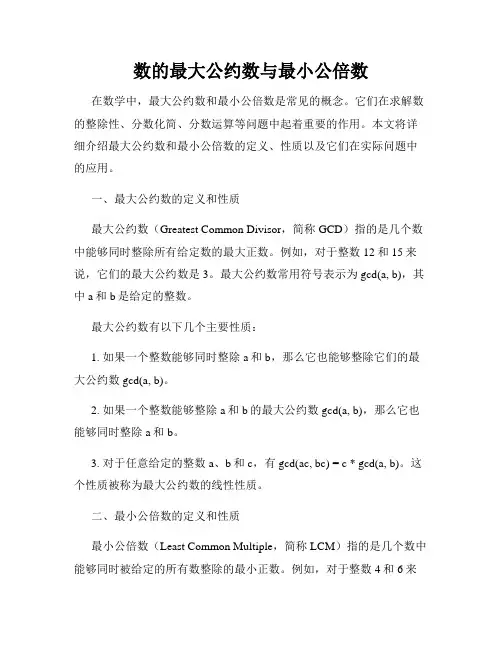 数的最大公约数与最小公倍数

在数学中，最大公约数和最小公倍数是常见的概念。它们在求解数的整除性、分数化简、分数运算等问题中起着重要的作用。本文将详细介绍最大公约数和最小公倍数的定义、性质以及它们在实际问题中的应用。

一、最大公约数的定义和性质

最大公约数（Greatest Common Divisor，简称 GCD）指的是几个数中能够同时整除所有给定数的最大正数。例如，对于整数 12 和 15 来说，它们的最大公约数是 3。最大公约数常用符号表示为 gcd(a, b)，其中 a 和 b 是给定的整数。

最大公约数有以下几个主要性质：

1. 如果一个整数能够同时整除 a 和 b，那么它也能够整除它们的最大公约数 gcd(a, b)。

2. 如果一个整数能够整除 a 和 b 的最大公约数 gcd(a, b)，那么它也能够同时整除 a 和 b。

3. 对于任意给定的整数 a、b 和 c，有 gcd(ac, bc) = c * gcd(a, b)。这个性质被称为最大公约数的线性性质。

二、最小公倍数的定义和性质

最小公倍数（Least Common Multiple，简称 LCM）指的是几个数中能够同时被给定的所有数整除的最小正数。例如，对于整数 4 和 6 来